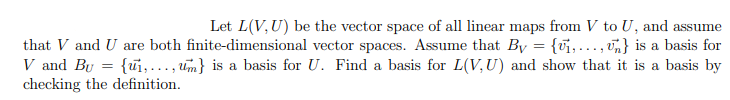 Let $L(V, U)$ be the vector space of all linear maps from $V$ to $U$, and assume that $V$ and $U$ are both finite-dimensional vector spaces. Assume that $B_V = \{\vec{v_1}, \ldots, \vec{v_n}\}$ is a basis for $V$ and $B_U = \{\vec{u_1}, \ldots, \vec{u_m}\}$ is a basis for $U$. Find a basis for $L(V, U)$ and show that it is a basis by checking the definition.